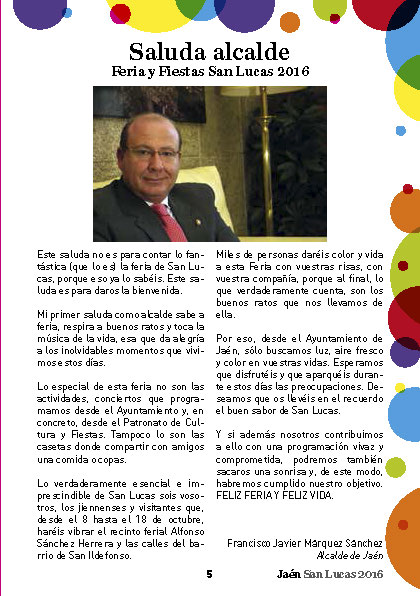 Saluda alcalde
Feria y Fiestas San Lucas 2016

Este saluda no es para contar lo fantástica (que lo es) la feria de San Lucas, porque eso ya lo sabéis. Este saluda es para daros la bienvenida.

Mi primer saluda como alcalde sabe a feria, respira a buenos ratos y toca la música de la vida, esa que da alegría a los inolvidables momentos que vivimos estos días.

Lo especial de esta feria no son las actividades, conciertos que programamos desde el Ayuntamiento y, en concreto, desde el Patronato de Cultura y Fiestas. Tampoco lo son las casetas donde compartir con amigos una comida o copas.

Lo verdaderamente esencial e imprescindible de San Lucas sois vosotros, los jiennenses y visitantes que, desde el 8 hasta el 18 de octubre, haréis vibrar el recinto ferial Alfonso Sánchez Herrera y las calles del barrio de San Ildefonso.

Miles de personas daréis color y vida a esta Feria con vuestras risas, con vuestra compañía, porque al final, lo que verdaderamente cuenta, son los buenos ratos que nos llevamos de ella.

Por eso, desde el Ayuntamiento de Jaén, sólo buscamos luz, aire fresco y color en vuestras vidas. Esperamos que disfrutéis y que aparquéis durante estos días las preocupaciones. Deseamos que os llevéis en el recuerdo el buen sabor de San Lucas.

Y si además nosotros contribuimos a ello con una programación vivaz y comprometida, podremos también sacaros una sonrisa y, de este modo, habremos cumplido nuestro objetivo. FELIZ FERIA Y FELIZ VIDA.

Francisco Javier Márquez Sánchez
Alcalde de Jaén

5

Jaén San Lucas 2016